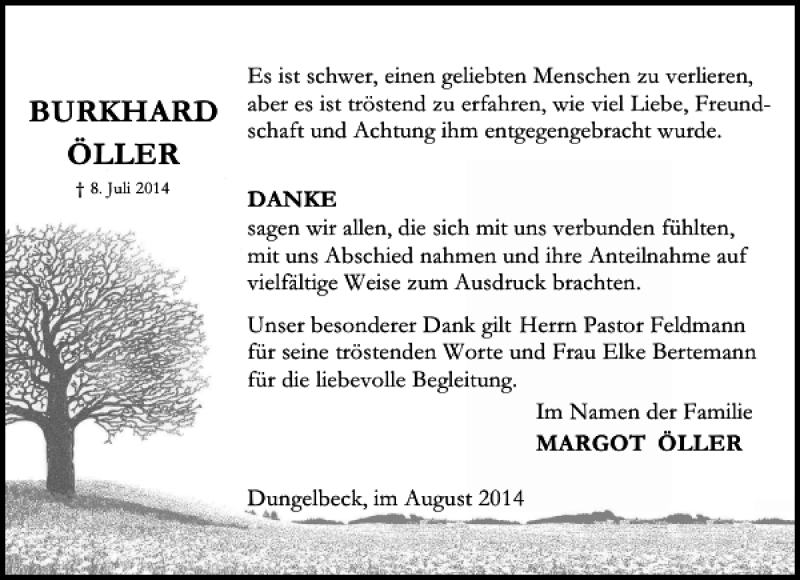 BURKHARD
ÖLLER
† 8. Juli 2014

Es ist schwer, einen geliebten Menschen zu verlieren, aber es ist tröstend zu erfahren, wie viel Liebe, Freundschaft und Achtung ihm entgegengebracht wurde.

DANKE
sagen wir allen, die sich mit uns verbunden fühlten, mit uns Abschied nahmen und ihre Anteilnahme auf vielfältige Weise zum Ausdruck brachten.

Unser besonderer Dank gilt Herrn Pastor Feldmann für seine tröstenden Worte und Frau Elke Bertemann für die liebevolle Begleitung.

Im Namen der Familie
MARGOT ÖLLER

Dungelbeck, im August 2014